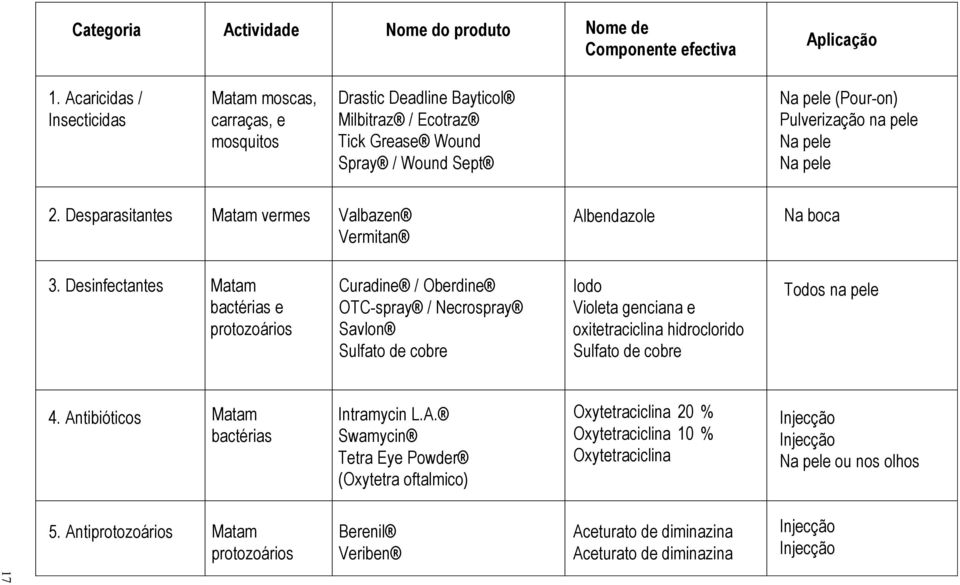 | Categoria | Actividade | Nome do produto | Nome de Componente efectiva | Aplicação |
|---|---|---|---|---|
| 1. Acaricidas / Insecticidas | Matam moscas, carraças, e mosquitos | Drastic Deadline Bayticol® Milbitraz® / Ecotraz® Tick Grease® Wound Spray® / Wound Sept® | | Na pele (Pour-on) Pulverização na pele Na pele Na pele |
| 2. Desparasitantes | Matam vermes | Valbazen® Vermitan® | Albendazole | Na boca |
| 3. Desinfectantes | Matam bactérias e protozoários | Curadine® / Oberdine® OTC-spray® / Necrospray® Savlon® Sulfato de cobre | Iodo Violeta genciana e oxitetraciclina hidroclorido Sulfato de cobre | Todos na pele |
| 4. Antibióticos | Matam bactérias | Intramycin L.A.® Swamycin® Tetra Eye Powder® (Oxytetra oftalmico) | Oxytetraciclina 20 % Oxytetraciclina 10 % Oxytetraciclina | Injecção Injecção Na pele ou nos olhos |
| 5. Antiprotozoários | Matam protozoários | Berenil® Veriben® | Aceturato de diminazina Aceturato de diminazina | Injecção Injecção |

17